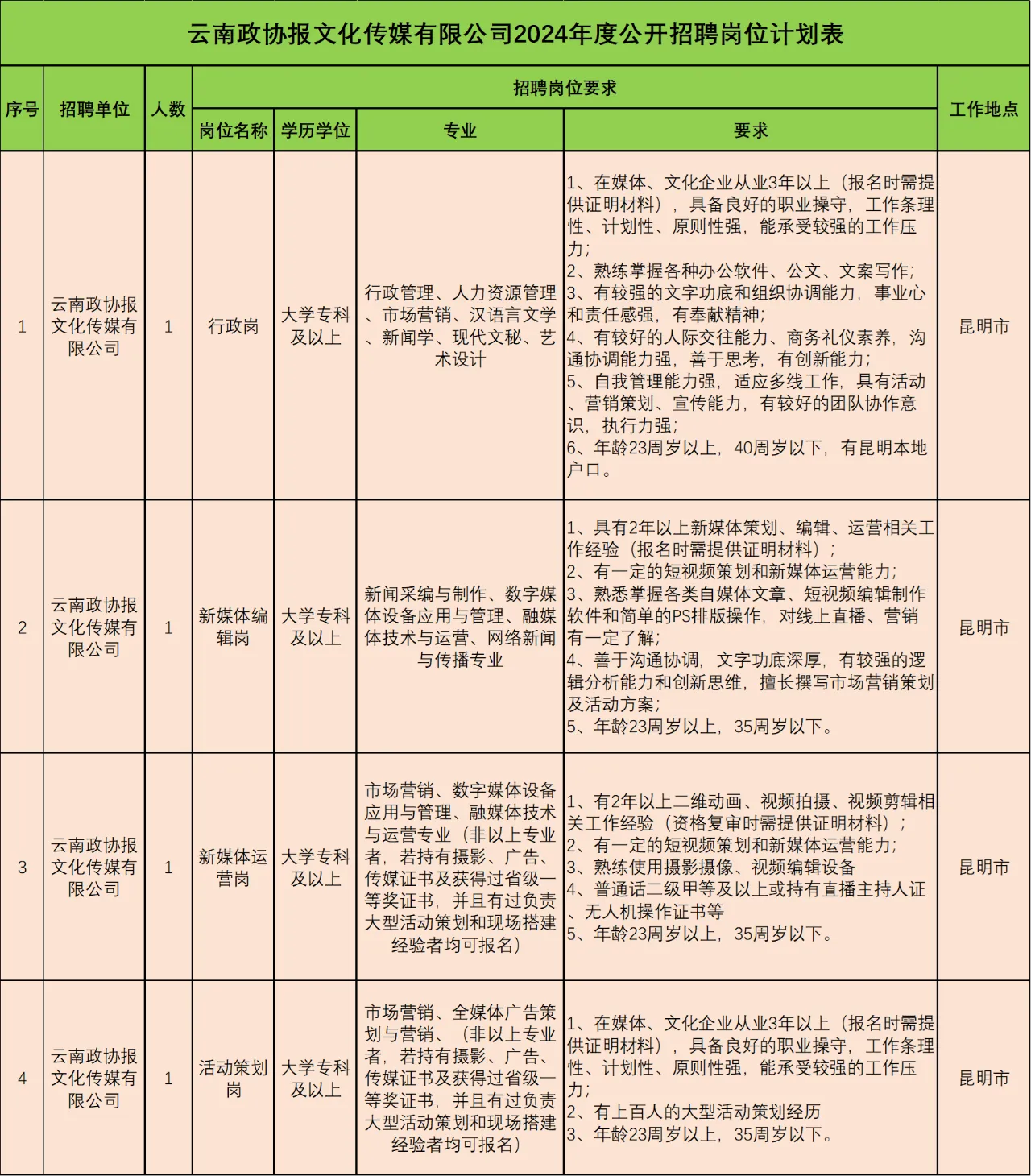 云南政协报文化传媒有限公司2024年度公开招聘岗位计划表

| 序号 | 招聘单位 | 人数 | 招聘岗位要求 |  |  |  | 工作地点 |
|---|---|---|---|---|---|---|---|
|  |  |  | 岗位名称 | 学历学位 | 专业 | 要求 |  |
| 1 | 云南政协报文化传媒有限公司 | 1 | 行政岗 | 大学专科及以上 | 行政管理、人力资源管理、市场营销、汉语言文学、新闻学、现代文秘、艺术设计 | 1、在媒体、文化企业从业3年以上（报名时需提供证明材料），具备良好的职业操守，工作条理性、计划性、原则性强，能承受较强的工作压力；2、熟练掌握各种办公软件、公文、文案写作；3、有较强的文字功底和组织协调能力，事业心和责任感强，有奉献精神；4、有较好的人际交往能力、商务礼仪素养，沟通协调能力强，善于思考，有创新能力；5、自我管理能力强，适应多线工作，具有活动、营销策划、宣传能力，有较好的团队协作意识，执行力强；6、年龄23周岁以上，40周岁以下，有昆明本地户口。 | 昆明市 |
| 2 | 云南政协报文化传媒有限公司 | 1 | 新媒体编辑岗 | 大学专科及以上 | 新闻采编与制作、数字媒体设备应用与管理、融媒体技术与运营、网络新闻与传播专业 | 1、具有2年以上新媒体策划、编辑、运营相关工作经验（报名时需提供证明材料）；2、有一定的短视频策划和新媒体运营能力；3、熟悉掌握各类自媒体文章、短视频编辑制作软件和简单的PS排版操作，对线上直播、营销有一定了解；4、善于沟通协调，文字功底深厚，有较强的逻辑分析能力和创新思维，擅长撰写市场营销策划及活动方案；5、年龄23周岁以上，35周岁以下。 | 昆明市 |
| 3 | 云南政协报文化传媒有限公司 | 1 | 新媒体运营岗 | 大学专科及以上 | 市场营销、数字媒体设备应用与管理、融媒体技术与运营专业（非以上专业者，若持有摄影、广告、传媒证书及获得过省级一等奖证书，并且有过负责大型活动策划和现场搭建经验者均可报名） | 1、有2年以上二维动画、视频拍摄、视频剪辑相关工作经验（资格复审时需提供证明材料）；2、有一定的短视频策划和新媒体运营能力；3、熟练使用摄影摄像、视频编辑设备4、普通话二级甲等及以上或持有直播主持人证、无人机操作证书等5、年龄23周岁以上，35周岁以下。 | 昆明市 |
| 4 | 云南政协报文化传媒有限公司 | 1 | 活动策划岗 | 大学专科及以上 | 市场营销、全媒体广告策划与营销、（非以上专业者，若持有摄影、广告、传媒证书及获得过省级一等奖证书，并且有过负责大型活动策划和现场搭建经验者均可报名） | 1、在媒体、文化企业从业3年以上（报名时需提供证明材料），具备良好的职业操守，工作条理性、计划性、原则性强，能承受较强的工作压力；2、有上百人的大型活动策划经历3、年龄23周岁以上，35周岁以下。 | 昆明市 |